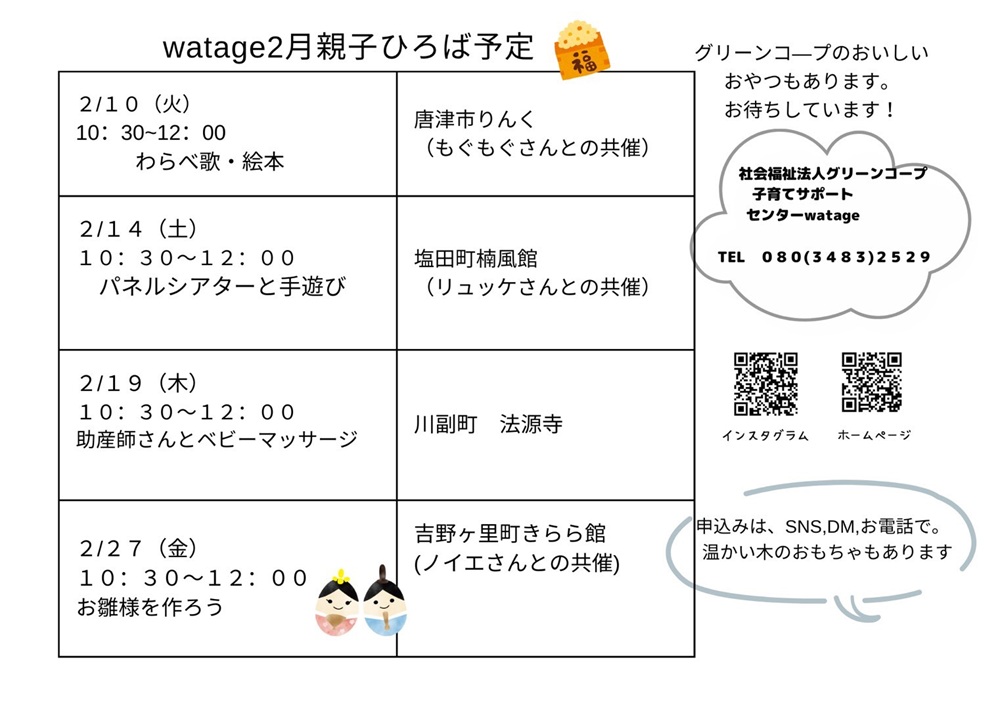 watage2月親子ひろば予定

福

| 2/10（火）<br>10：30~12：00<br>わらべ歌・絵本 | 唐津市りんく<br>（もぐもぐさんとの共催） |
|---|---|
| 2/14（土）<br>10：30～12：00<br>パネルシアターと手遊び | 塩田町楠風館<br>（リュッケさんとの共催） |
| 2/19（木）<br>10：30～12：00<br>助産師さんとベビーマッサージ | 川副町　法源寺 |
| 2/27（金）<br>10：30～12：00<br>お雛様を作ろう | 吉野ヶ里町きらら館<br>(ノイエさんとの共催) |

グリーンコープのおいしい
おやつもあります。
お待ちしています！

社会福祉法人グリーンコープ
子育てサポート
センターwatage

TEL　080(3483)2529

インスタグラム　ホームページ

申込みは、SNS,DM,お電話で。
温かい木のおもちゃもあります